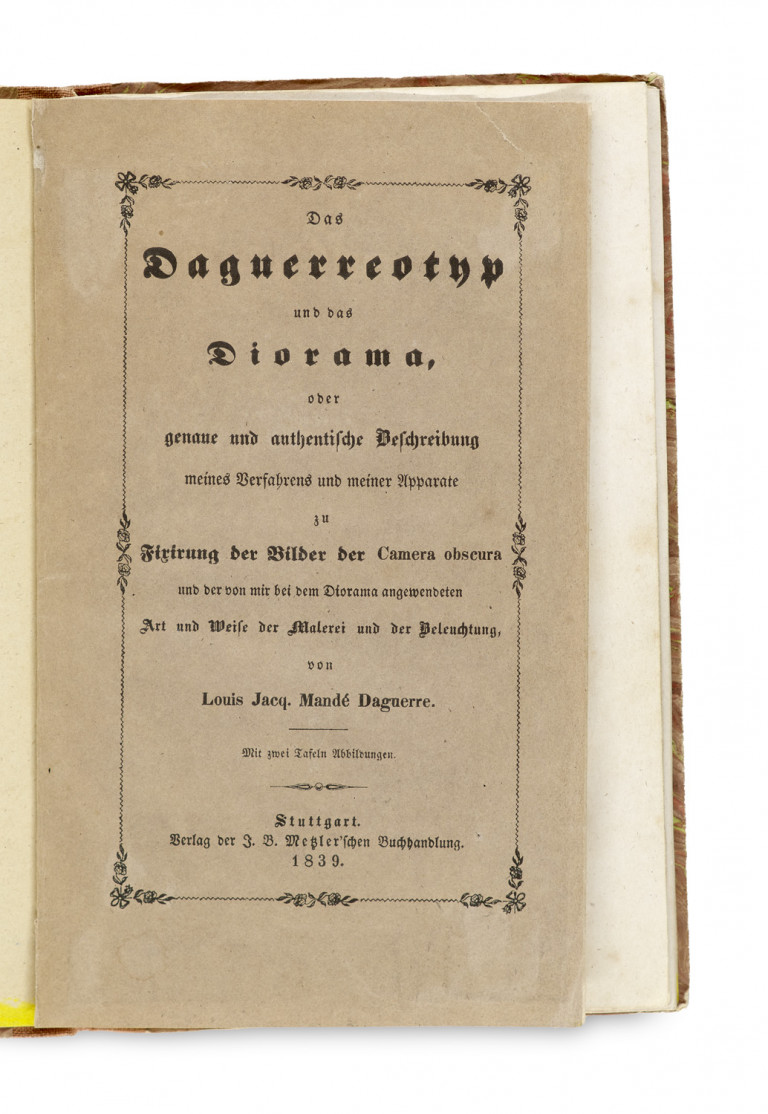 Das

Daguerreotyp

und das

Diorama,

oder

genaue und authentische Beschreibung

meines Verfahrens und meiner Apparate

zu

Fixirung der Bilder der Camera obscura

und der von mir bei dem Diorama angewendeten

Art und Weise der Malerei und der Beleuchtung,

von

Louis Jacq. Mandé Daguerre.

Mit zwei Tafeln Abbildungen.

Stuttgart.
Verlag der J. B. Metzler'schen Buchhandlung.
1839.